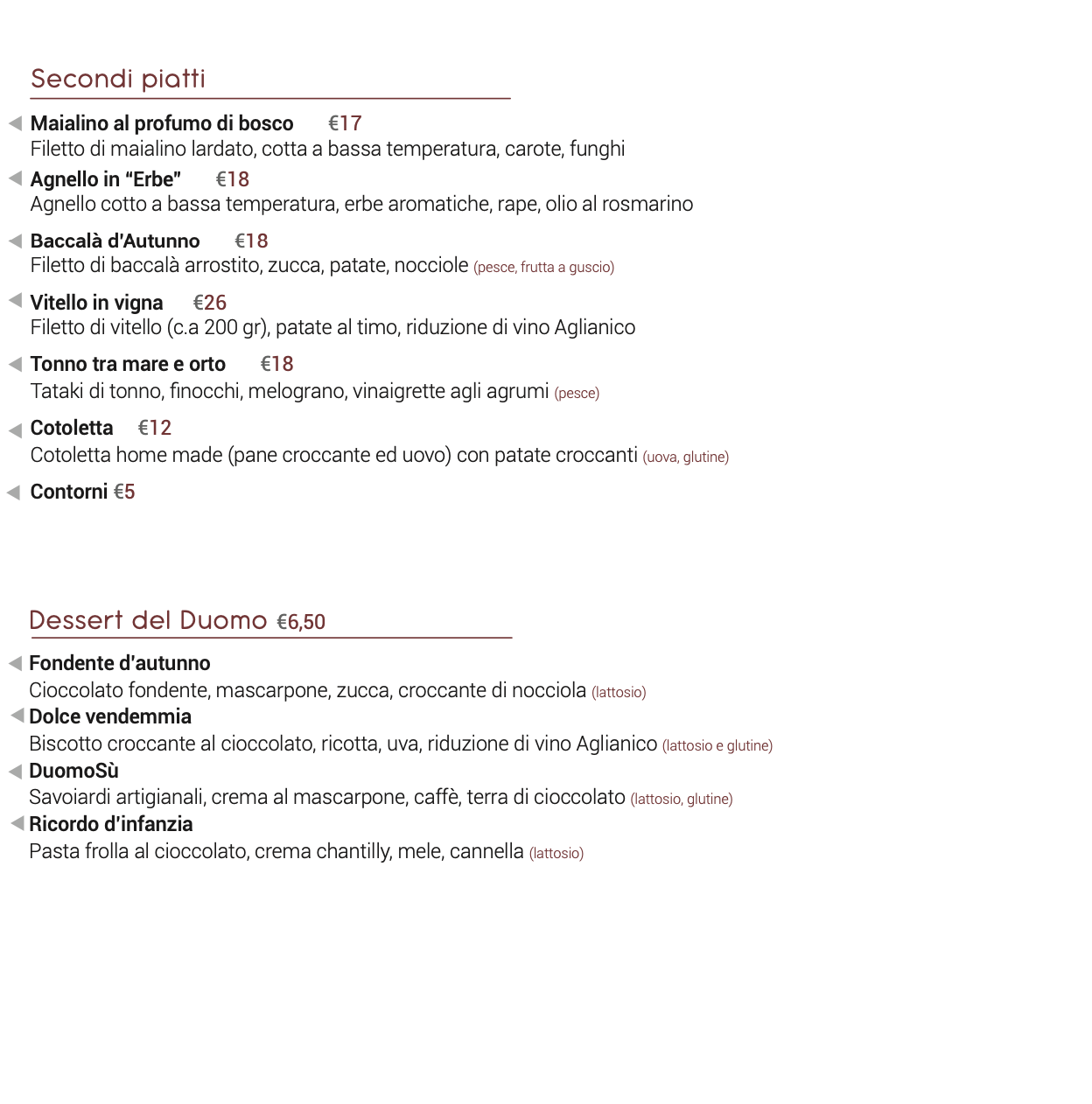 Secondi piatti

Maialino al profumo di bosco €17
Filetto di maialino lardato, cotta a bassa temperatura, carote, funghi

Agnello in "Erbe" €18
Agnello cotto a bassa temperatura, erbe aromatiche, rape, olio al rosmarino

Baccalà d'Autunno €18
Filetto di baccalà arrostito, zucca, patate, nocciole (pesce, frutta a guscio)

Vitello in vigna €26
Filetto di vitello (c.a 200 gr), patate al timo, riduzione di vino Aglianico

Tonno tra mare e orto €18
Tataki di tonno, finocchi, melograno, vinaigrette agli agrumi (pesce)

Cotoletta €12
Cotoletta home made (pane croccante ed uovo) con patate croccanti (uova, glutine)

Contorni €5

Dessert del Duomo €6,50

Fondente d'autunno
Cioccolato fondente, mascarpone, zucca, croccante di nocciola (lattosio)

Dolce vendemmia
Biscotto croccante al cioccolato, ricotta, uva, riduzione di vino Aglianico (lattosio e glutine)

DuomoSù
Savoiardi artigianali, crema al mascarpone, caffè, terra di cioccolato (lattosio, glutine)

Ricordo d'infanzia
Pasta frolla al cioccolato, crema chantilly, mele, cannella (lattosio)